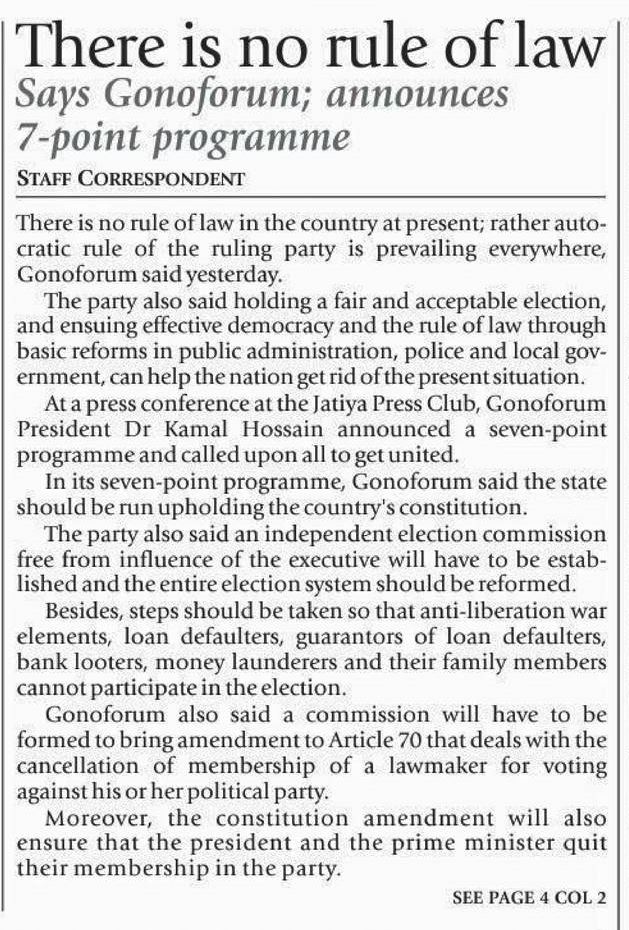 There is no rule of law
Says Gonoforum; announces 7-point programme
STAFF CORRESPONDENT

There is no rule of law in the country at present; rather autocratic rule of the ruling party is prevailing everywhere, Gonoforum said yesterday.

The party also said holding a fair and acceptable election, and ensuing effective democracy and the rule of law through basic reforms in public administration, police and local government, can help the nation get rid of the present situation.

At a press conference at the Jatiya Press Club, Gonoforum President Dr Kamal Hossain announced a seven-point programme and called upon all to get united.

In its seven-point programme, Gonoforum said the state should be run upholding the country's constitution.

The party also said an independent election commission free from influence of the executive will have to be established and the entire election system should be reformed.

Besides, steps should be taken so that anti-liberation war elements, loan defaulters, guarantors of loan defaulters, bank looters, money launderers and their family members cannot participate in the election.

Gonoforum also said a commission will have to be formed to bring amendment to Article 70 that deals with the cancellation of membership of a lawmaker for voting against his or her political party.

Moreover, the constitution amendment will also ensure that the president and the prime minister quit their membership in the party.

SEE PAGE 4 COL 2